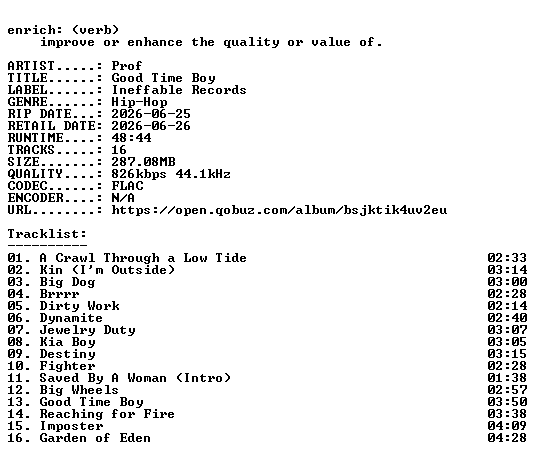 enrich: (verb)
improve or enhance the quality or value of.

ARTIST.....: Prof
TITLE......: Good Time Boy
LABEL......: Ineffable Records
GENRE......: Hip-Hop
RIP DATE...: 2026-06-25
RETAIL DATE: 2026-06-26
RUNTIME....: 48:44
TRACKS.....: 16
SIZE.......: 287.08MB
QUALITY....: 826kbps 44.1kHz
CODEC......: FLAC
ENCODER....: N/A
URL........: https://open.qobuz.com/album/bsjktik4uv2eu

Tracklist:
----------

01. A Crawl Through a Low Tide 02:33
02. Kin (I'm Outside) 03:14
03. Big Dog 03:00
04. Brrrr 02:28
05. Dirty Work 02:14
06. Dynamite 02:40
07. Jewelry Duty 03:07
08. Kia Boy 03:05
09. Destiny 03:15
10. Fighter 02:28
11. Saved By A Woman (Intro) 01:38
12. Big Wheels 02:57
13. Good Time Boy 03:50
14. Reaching for Fire 03:38
15. Imposter 04:09
16. Garden of Eden 04:28